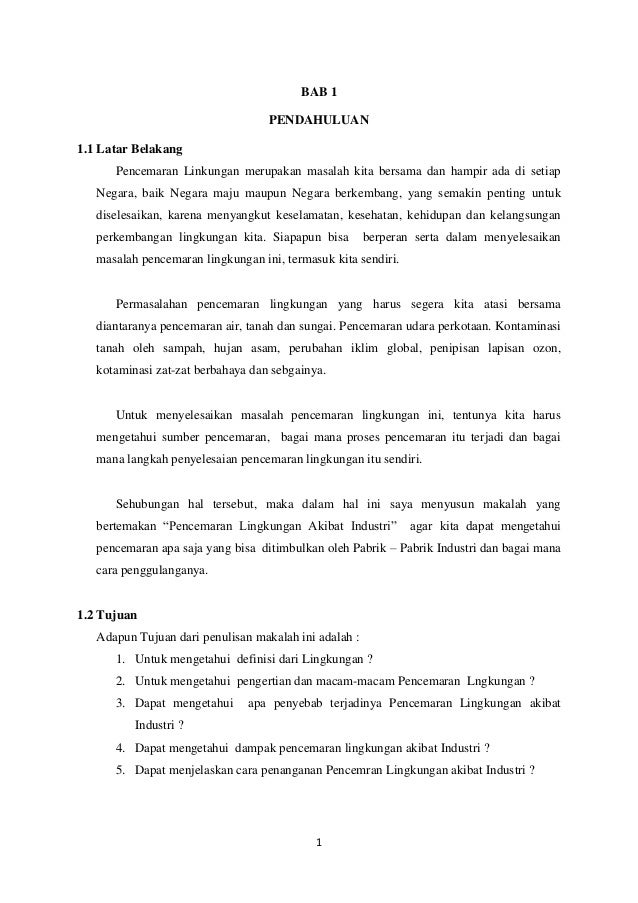 BAB 1

PENDAHULUAN

1.1 Latar Belakang

Pencemaran Linkungan merupakan masalah kita bersama dan hampir ada di setiap Negara, baik Negara maju maupun Negara berkembang, yang semakin penting untuk diselesaikan, karena menyangkut keselamatan, kesehatan, kehidupan dan kelangsungan perkembangan lingkungan kita. Siapapun bisa berperan serta dalam menyelesaikan masalah pencemaran lingkungan ini, termasuk kita sendiri.

Permasalahan pencemaran lingkungan yang harus segera kita atasi bersama diantaranya pencemaran air, tanah dan sungai. Pencemaran udara perkotaan. Kontaminasi tanah oleh sampah, hujan asam, perubahan iklim global, penipisan lapisan ozon, kotaminasi zat-zat berbahaya dan sebgainya.

Untuk menyelesaikan masalah pencemaran lingkungan ini, tentunya kita harus mengetahui sumber pencemaran, bagai mana proses pencemaran itu terjadi dan bagai mana langkah penyelesaian pencemaran lingkungan itu sendiri.

Sehubungan hal tersebut, maka dalam hal ini saya menyusun makalah yang bertemakan "Pencemaran Lingkungan Akibat Industri" agar kita dapat mengetahui pencemaran apa saja yang bisa ditimbulkan oleh Pabrik – Pabrik Industri dan bagai mana cara penggulanganya.

1.2 Tujuan

Adapun Tujuan dari penulisan makalah ini adalah :

1. Untuk mengetahui definisi dari Lingkungan ?
2. Untuk mengetahui pengertian dan macam-macam Pencemaran Lngkungan ?
3. Dapat mengetahui apa penyebab terjadinya Pencemaran Lingkungan akibat Industri ?
4. Dapat mengetahui dampak pencemaran lingkungan akibat Industri ?
5. Dapat menjelaskan cara penanganan Pencemran Lingkungan akibat Industri ?

1